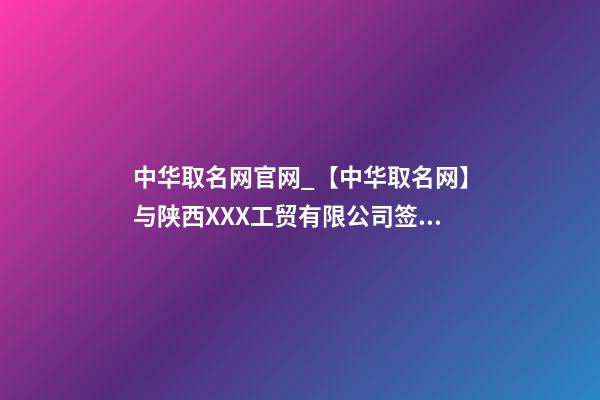 中华取名网官网_【中华取名网】与陕西XXX工贸有限公司签...